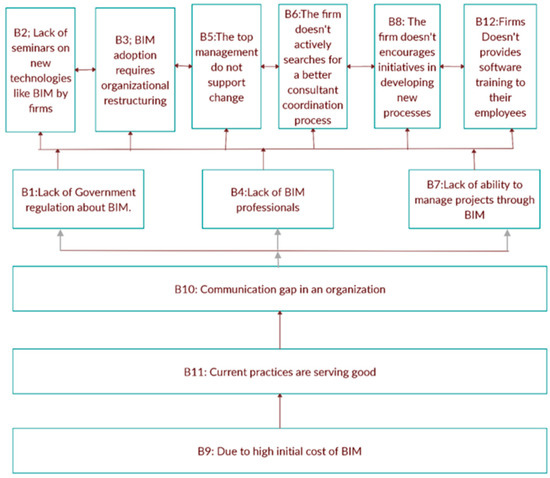 B2; Lack of seminars on new technologies like BIM by firms

B3; BIM adoption requires organizational restructuring

B5:The top management do not support change

B6:The firm doesn't actively searches for a better consultant coordination process

B8: The firm doesn't encourages initiatives in developing new processes

B12:Firms Doesn't provides software training to their employees

B1:Lack of Government regulation about BIM.

B4:Lack of BIM professionals

B7:Lack of ability to manage projects through BIM

B10: Communication gap in an organization

B11: Current practices are serving good

B9: Due to high initial cost of BIM